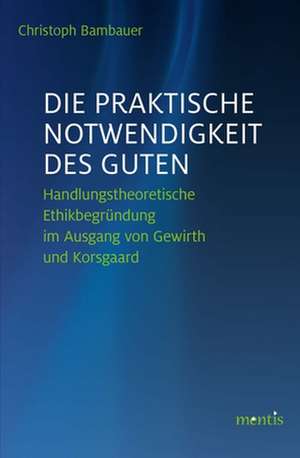 Christoph Bambauer

DIE PRAKTISCHE NOTWENDIGKEIT DES GUTEN

Handlungstheoretische Ethikbegründung im Ausgang von Gewirth und Korsgaard

mentis